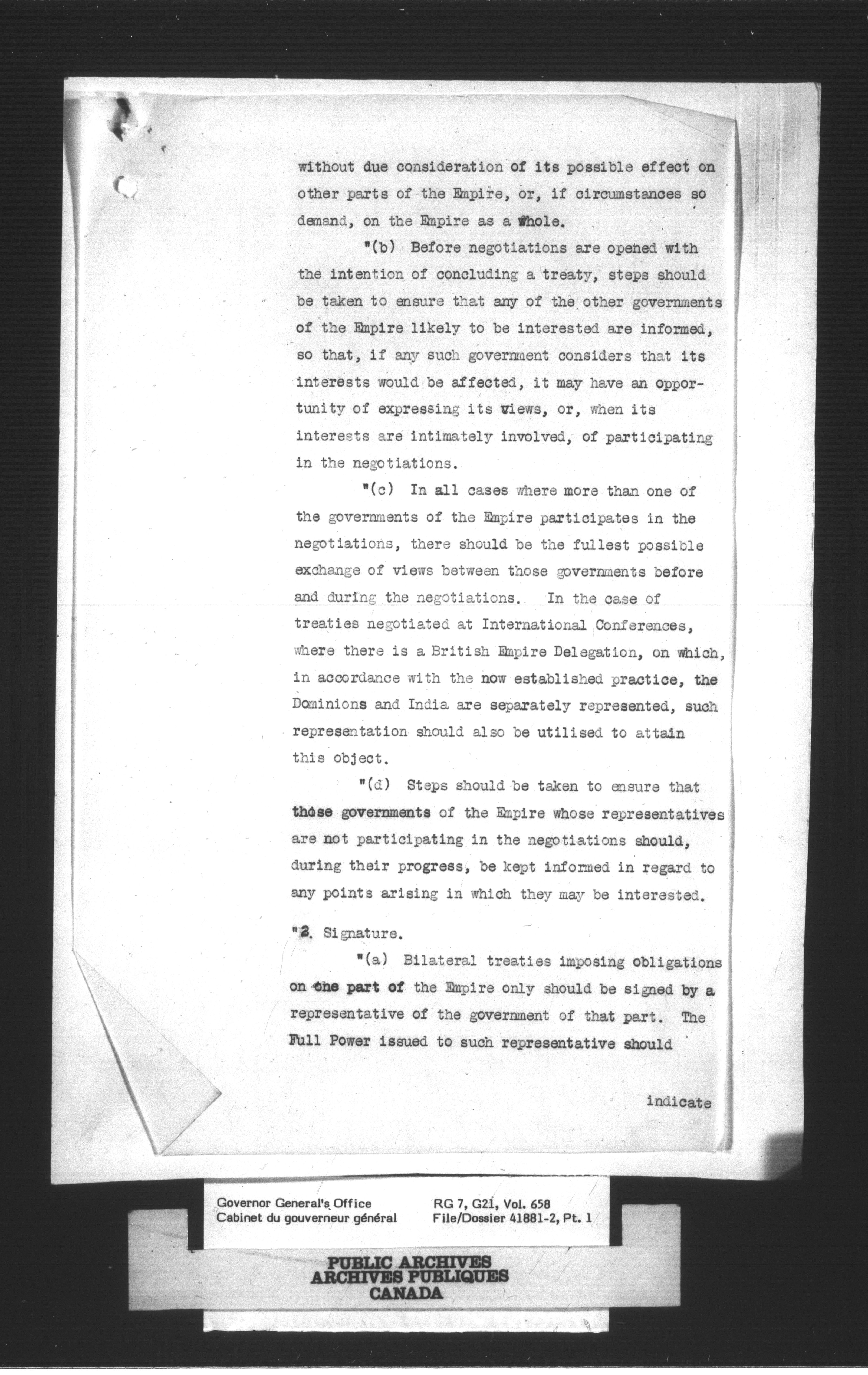 without due consideration of its possible effect on other parts of the Empire, or, if circumstances so demand, on the Empire as a whole.

"(b) Before negotiations are opened with the intention of concluding a treaty, steps should be taken to ensure that any of the other governments of the Empire likely to be interested are informed, so that, if any such government considers that its interests would be affected, it may have an opportunity of expressing its views, or, when its interests are intimately involved, of participating in the negotiations.

"(c) In all cases where more than one of the governments of the Empire participates in the negotiations, there should be the fullest possible exchange of views between those governments before and during the negotiations. In the case of treaties negotiated at International Conferences, where there is a British Empire Delegation, on which, in accordance with the now established practice, the Dominions and India are separately represented, such representation should also be utilised to attain this object.

"(d) Steps should be taken to ensure that those governments of the Empire whose representatives are not participating in the negotiations should, during their progress, be kept informed in regard to any points arising in which they may be interested.

"2. Signature.

"(a) Bilateral treaties imposing obligations on one part of the Empire only should be signed by a representative of the government of that part. The Full Power issued to such representative should

indicate

Governor General's Office
Cabinet du gouverneur général

RG 7, G21, Vol. 658
File/Dossier 41881-2, Pt. 1

PUBLIC ARCHIVES
ARCHIVES PUBLIQUES
CANADA